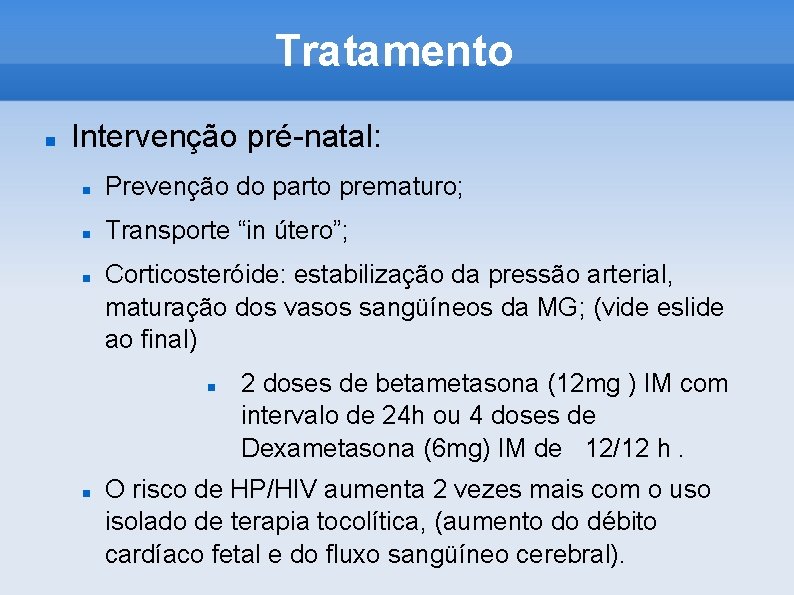 Tratamento

Intervenção pré-natal:

Prevenção do parto prematuro;

Transporte “in útero”;

Corticosteróide: estabilização da pressão arterial, maturação dos vasos sangüíneos da MG; (vide eslide ao final)

2 doses de betametasona (12mg ) IM com intervalo de 24h ou 4 doses de Dexametasona (6mg) IM de 12/12 h .

O risco de HP/HIV aumenta 2 vezes mais com o uso isolado de terapia tocolítica, (aumento do débito cardíaco fetal e do fluxo sangüíneo cerebral).